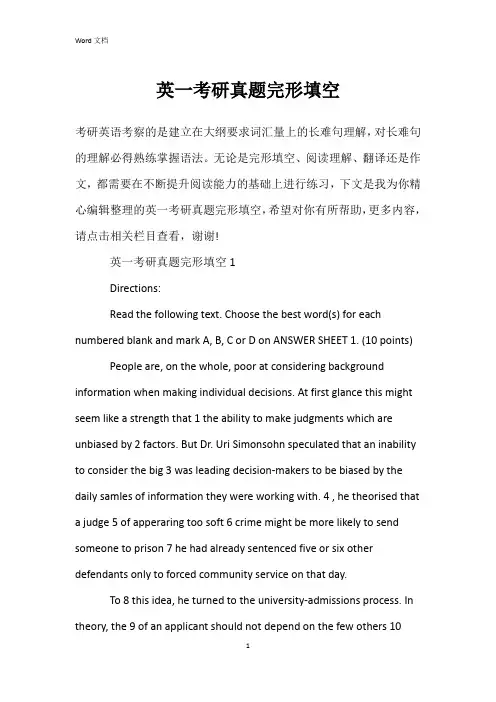 Word 文档

英一考研真题完形填空

考研英语考察的是建立在大纲要求词汇量上的长难句理解，对长难句的理解必得熟练掌握语法。无论是完形填空、阅读理解、翻译还是作文，都需要在不断提升阅读能力的基础上进行练习，下文是我为你精心编辑整理的英一考研真题完形填空，希望对你有所帮助，更多内容，请点击相关栏目查看，谢谢!

英一考研真题完形填空 1

Directions:

Read the following text. Choose the best word(s) for each numbered blank and mark A, B, C or D on ANSWER SHEET 1. (10 points)

People are, on the whole, poor at considering background information when making individual decisions. At first glance this might seem like a strength that 1 the ability to make judgments which are unbiased by 2 factors. But Dr. Uri Simonsohn speculated that an inability to consider the big 3 was leading decision-makers to be biased by the daily samles of information they were working with. 4 , he theorised that a judge 5 of apperaring too soft 6 crime might be more likely to send someone to prison 7 he had already sentenced five or six other defendants only to forced community service on that day.

To 8 this idea, he turned to the university-admissions process. In theory, the 9 of an applicant should not depend on the few others 10

1